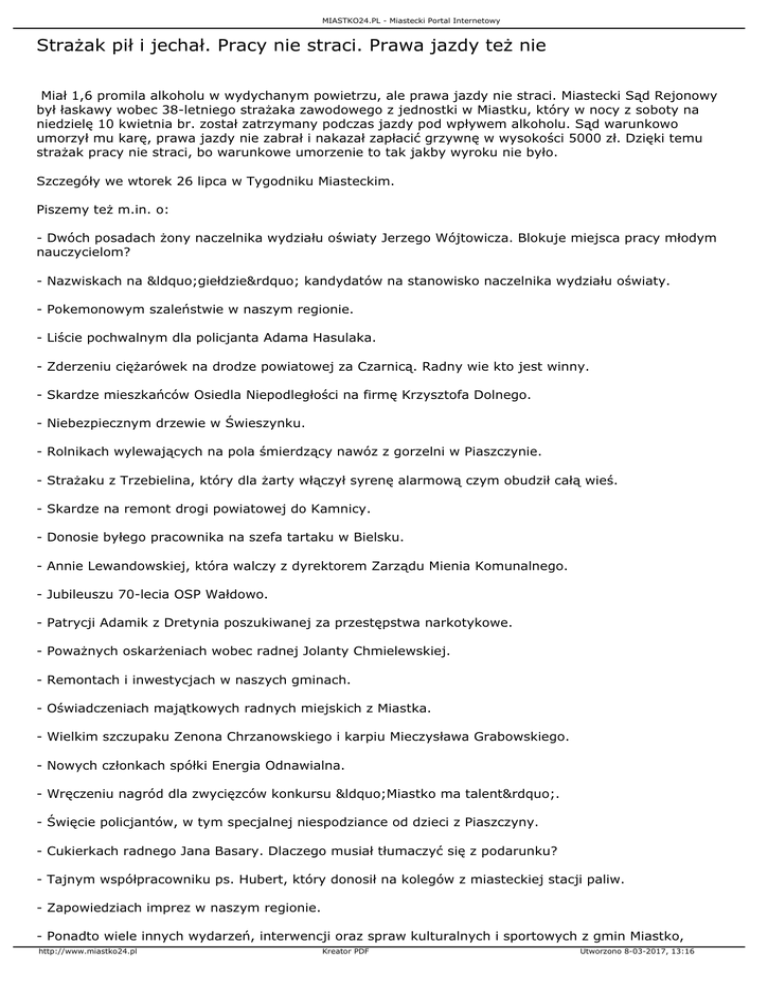 MIASTKO24.PL - Miastecki Portal Internetowy

Strażak pił i jechał. Pracy nie straci. Prawa jazdy też nie

Miał 1,6 promila alkoholu w wydychanym powietrzu, ale prawa jazdy nie straci. Miastecki Sąd Rejonowy był łaskawy wobec 38-letniego strażaka zawodowego z jednostki w Miastku, który w nocy z soboty na niedzielę 10 kwietnia br. został zatrzymany podczas jazdy pod wpływem alkoholu. Sąd warunkowo umorzył mu karę, prawa jazdy nie zabrał i nakazał zapłacić grzywnę w wysokości 5000 zł. Dzięki temu strażak pracy nie straci, bo warunkowe umorzenie to tak jakby wyroku nie było.

Szczegóły we wtorek 26 lipca w Tygodniku Miasteckim.

Piszemy też m.in. o:

- Dwóch posadach żony naczelnika wydziału oświaty Jerzego Wójtowicza. Blokuje miejsca pracy młodym nauczycielom?

- Nazwiskach na &ldquo;giełdzie&rdquo; kandydatów na stanowisko naczelnika wydziału oświaty.

- Pokemonowym szaleństwie w naszym regionie.

- Liście pochwalnym dla policjanta Adama Hasulaka.

- Zderzeniu ciężarówek na drodze powiatowej za Czarnicą. Radny wie kto jest winny.

- Skardze mieszkańców Osiedla Niepodległości na firmę Krzysztofa Dolnego.

- Niebezpiecznym drzewie w Świeszynku.

- Rolnikach wylewających na pola śmierdzący nawóz z gorzelni w Piaszczynie.

- Strażaku z Trzebielina, który dla żarty włączył syrenę alarmową czym obudził całą wieś.

- Skardze na remont drogi powiatowej do Kamnicy.

- Donosie byłego pracownika na szefa tartaku w Bielsku.

- Annie Lewandowskiej, która walczy z dyrektorem Zarządu Mienia Komunalnego.

- Jubileuszu 70-lecia OSP Wałdowo.

- Patrycji Adamik z Dretynia poszukiwanej za przestępstwa narkotykowe.

- Poważnych oskarżeniach wobec radnej Jolanty Chmielewskiej.

- Remontach i inwestycjach w naszych gminach.

- Oświadczeniach majątkowych radnych miejskich z Miastka.

- Wielkim szczupaku Zenona Chrzanowskiego i karpiu Mieczysława Grabowskiego.

- Nowych członkach spółki Energia Odnawialna.

- Wręczeniu nagród dla zwycięzców konkursu &ldquo;Miastko ma talent&rdquo;.

- Święcie policjantów, w tym specjalnej niespodziance od dzieci z Piaszczyny.

- Cukierkach radnego Jana Basary. Dlaczego musiał tłumaczyć się z podarunku?

- Tajnym współpracowniku ps. Hubert, który donosił na kolegów z miasteckiej stacji paliw.

- Zapowiedziach imprez w naszym regionie.

- Ponadto wiele innych wydarzeń, interwencji oraz spraw kulturalnych i sportowych z gmin Miastko,

http://www.miastko24.pl    Kreator PDF    Utworzono 8-03-2017, 13:16